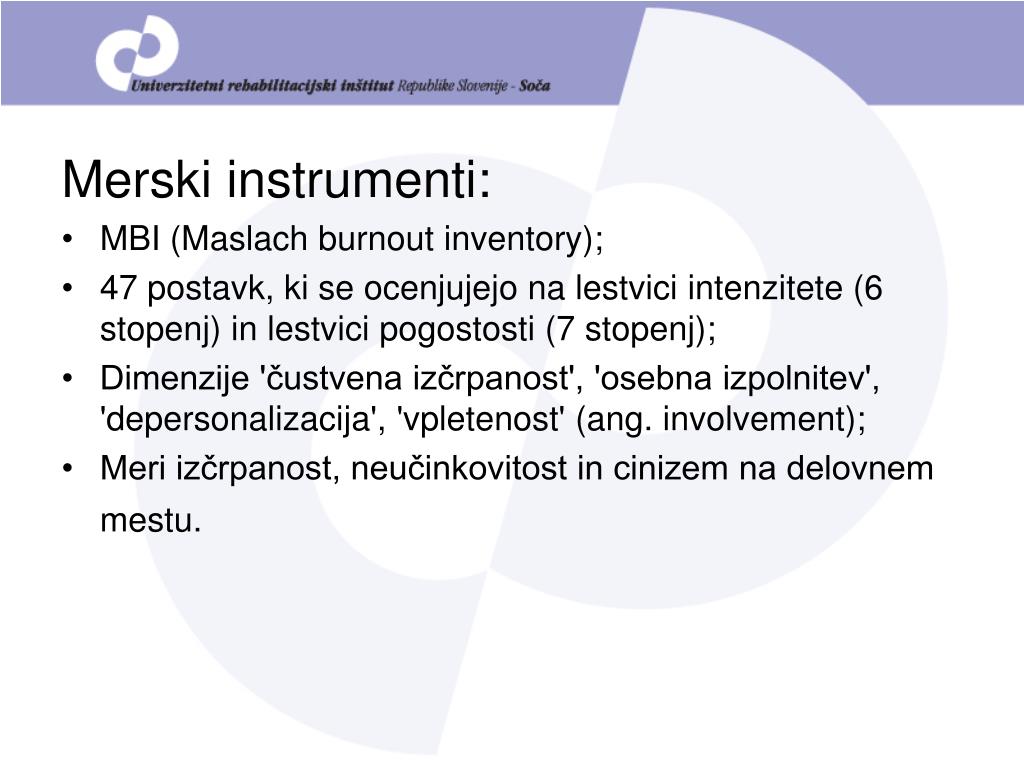 Univerzitetni rehabilitacijski inštitut Republike Slovenije - Soča

Merski instrumenti:

• MBI (Maslach burnout inventory);
• 47 postavk, ki se ocenjujejo na lestvici intenzitete (6 stopenj) in lestvici pogostosti (7 stopenj);
• Dimenzije 'čustvena izčrpanost', 'osebna izpolnitev', 'depersonalizacija', 'vpletenost' (ang. involvement);
• Meri izčrpanost, neučinkovitost in cinizem na delovnem mestu.